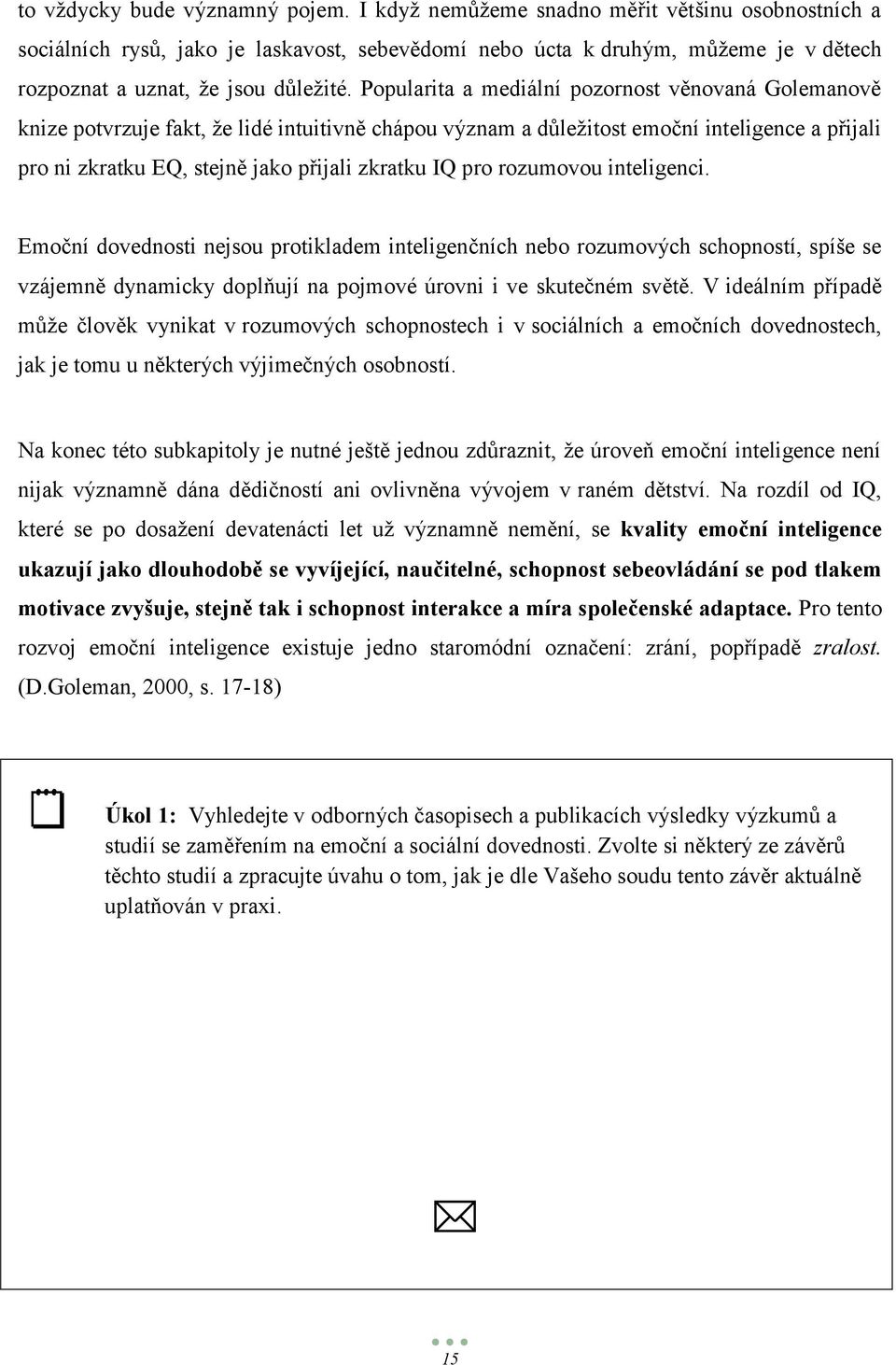 to vždycky bude významný pojem. I když nemůžeme snadno měřit většinu osobnostních a sociálních rysů, jako je laskavost, sebevědomí nebo úcta k druhým, můžeme je v dětech rozpoznat a uznat, že jsou důležité. Popularita a mediální pozornost věnovaná Golemanově knize potvrzuje fakt, že lidé intuitivně chápou význam a důležitost emoční inteligence a přijali pro ni zkratku EQ, stejně jako přijali zkratku IQ pro rozumovou inteligenci.

Emoční dovednosti nejsou protikladem inteligenčních nebo rozumových schopností, spíše se vzájemně dynamicky doplňují na pojmové úrovni i ve skutečném světě. V ideálním případě může člověk vynikat v rozumových schopnostech i v sociálních a emočních dovednostech, jak je tomu u některých výjimečných osobností.

Na konec této subkapitoly je nutné ještě jednou zdůraznit, že úroveň emoční inteligence není nijak významně dána dědičností ani ovlivněna vývojem v raném dětství. Na rozdíl od IQ, které se po dosažení devatenácti let už významně nemění, se kvality emoční inteligence ukazují jako dlouhodobě se vyvíjející, naučitelné, schopnost sebeovládání se pod tlakem motivace zvyšuje, stejně tak i schopnost interakce a míra společenské adaptace. Pro tento rozvoj emoční inteligence existuje jedno staromódní označení: zrání, popřípadě zralost. (D.Goleman, 2000, s. 17-18)

Úkol 1: Vyhledejte v odborných časopisech a publikacích výsledky výzkumů a studií se zaměřením na emoční a sociální dovednosti. Zvolte si některý ze závěrů těchto studií a zpracujte úvahu o tom, jak je dle Vašeho soudu tento závěr aktuálně uplatňován v praxi.

15